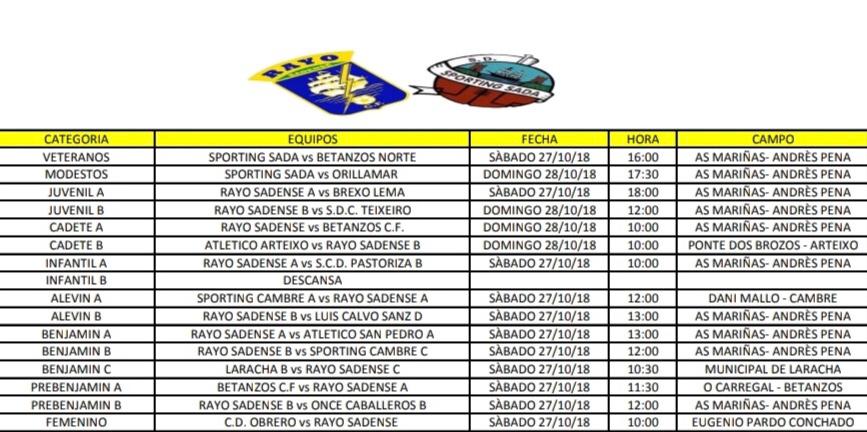 RAYO

S.D. SPORTING SADA

| CATEGORIA | EQUIPOS | FECHA | HORA | CAMPO |
|---|---|---|---|---|
| VETERANOS | SPORTING SADA vs BETANZOS NORTE | SÀBADO 27/10/18 | 16:00 | AS MARIÑAS- ANDRÈS PENA |
| MODESTOS | SPORTING SADA vs ORILLAMAR | DOMINGO 28/10/18 | 17:30 | AS MARIÑAS- ANDRÈS PENA |
| JUVENIL A | RAYO SADENSE A vs BREXO LEMA | SÀBADO 27/10/18 | 18:00 | AS MARIÑAS- ANDRÈS PENA |
| JUVENIL B | RAYO SADENSE B vs S.D.C. TEIXEIRO | DOMINGO 28/10/18 | 12:00 | AS MARIÑAS- ANDRÈS PENA |
| CADETE A | RAYO SADENSE vs BETANZOS C.F. | DOMINGO 28/10/18 | 10:00 | AS MARIÑAS- ANDRÈS PENA |
| CADETE B | ATLETICO ARTEIXO vs RAYO SADENSE B | DOMINGO 28/10/18 | 10:00 | PONTE DOS BROZOS - ARTEIXO |
| INFANTIL A | RAYO SADENSE A vs S.C.D. PASTORIZA B | SÀBADO 27/10/18 | 10:00 | AS MARIÑAS- ANDRÈS PENA |
| INFANTIL B | DESCANSA | | | |
| ALEVIN A | SPORTING CAMBRE A vs RAYO SADENSE A | SÀBADO 27/10/18 | 12:00 | DANI MALLO - CAMBRE |
| ALEVIN B | RAYO SADENSE B vs LUIS CALVO SANZ D | SÀBADO 27/10/18 | 13:00 | AS MARIÑAS- ANDRÈS PENA |
| BENJAMIN A | RAYO SADENSE A vs ATLETICO SAN PEDRO A | SÀBADO 27/10/18 | 13:00 | AS MARIÑAS- ANDRÈS PENA |
| BENJAMIN B | RAYO SADENSE B vs SPORTING CAMBRE C | SÀBADO 27/10/18 | 12:00 | AS MARIÑAS- ANDRÈS PENA |
| BENJAMIN C | LARACHA B vs RAYO SADENSE C | SÀBADO 27/10/18 | 10:30 | MUNICIPAL DE LARACHA |
| PREBENJAMIN A | BETANZOS C.F vs RAYO SADENSE A | SÀBADO 27/10/18 | 11:30 | O CARREGAL - BETANZOS |
| PREBENJAMIN B | RAYO SADENSE B vs ONCE CABALLEROS B | SÀBADO 27/10/18 | 12:00 | AS MARIÑAS- ANDRÈS PENA |
| FEMENINO | C.D. OBRERO vs RAYO SADENSE | SÀBADO 27/10/18 | 10:00 | EUGENIO PARDO CONCHADO |